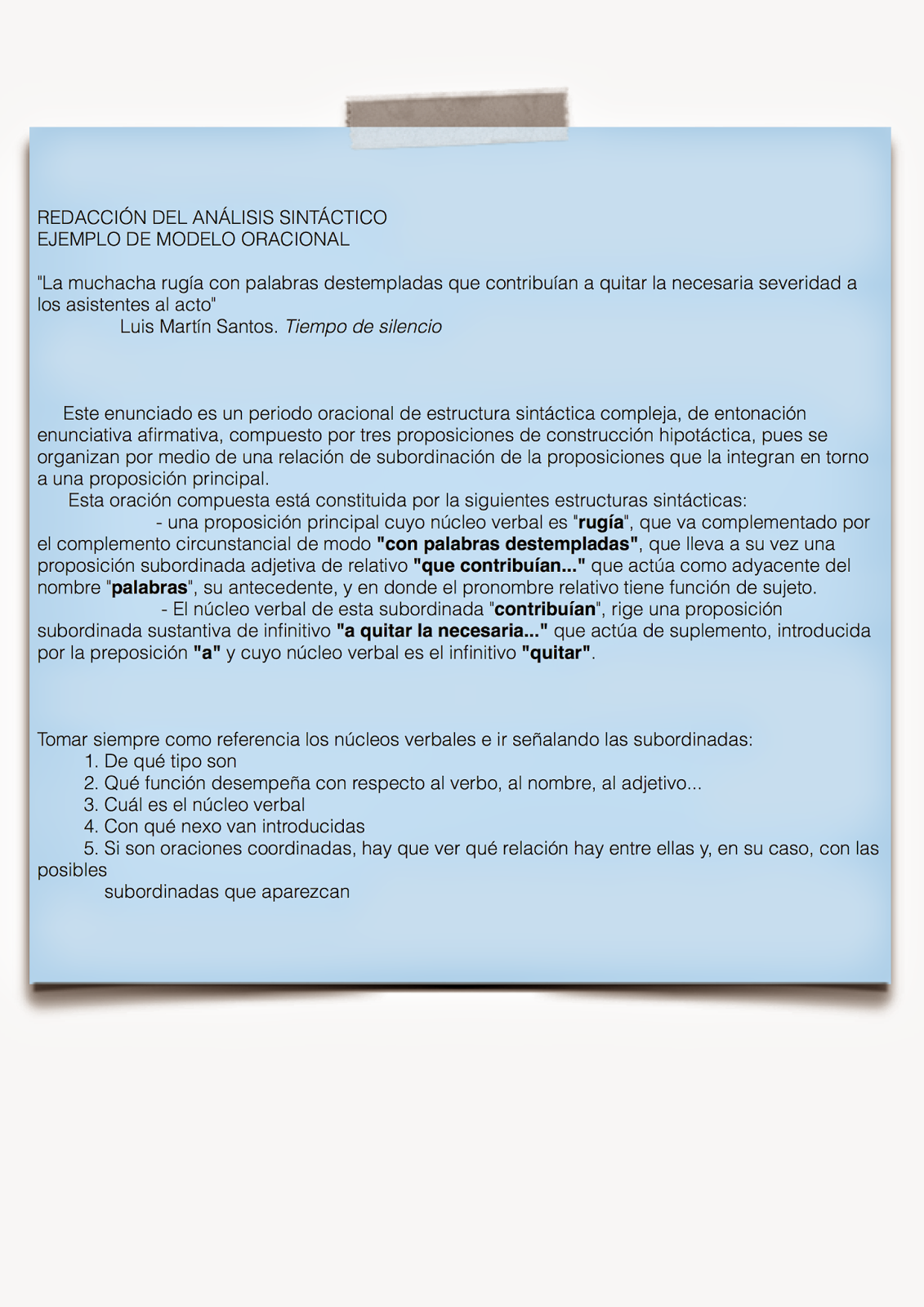 REDACCIÓN DEL ANÁLISIS SINTÁCTICO
EJEMPLO DE MODELO ORACIONAL

"La muchacha rugía con palabras destempladas que contribuían a quitar la necesaria severidad a los asistentes al acto"
Luis Martín Santos. Tiempo de silencio

Este enunciado es un periodo oracional de estructura sintáctica compleja, de entonación enunciativa afirmativa, compuesto por tres proposiciones de construcción hipotáctica, pues se organizan por medio de una relación de subordinación de la proposiciones que la integran en torno a una proposición principal.
Esta oración compuesta está constituida por la siguientes estructuras sintácticas:
- una proposición principal cuyo núcleo verbal es "rugía", que va complementado por el complemento circunstancial de modo "con palabras destempladas", que lleva a su vez una proposición subordinada adjetiva de relativo "que contribuían..." que actúa como adyacente del nombre "palabras", su antecedente, y en donde el pronombre relativo tiene función de sujeto.
- El núcleo verbal de esta subordinada "contribuían", rige una proposición subordinada sustantiva de infinitivo "a quitar la necesaria..." que actúa de suplemento, introducida por la preposición "a" y cuyo núcleo verbal es el infinitivo "quitar".

Tomar siempre como referencia los núcleos verbales e ir señalando las subordinadas:
1. De qué tipo son
2. Qué función desempeña con respecto al verbo, al nombre, al adjetivo...
3. Cuál es el núcleo verbal
4. Con qué nexo van introducidas
5. Si son oraciones coordinadas, hay que ver qué relación hay entre ellas y, en su caso, con las posibles
subordinadas que aparezcan